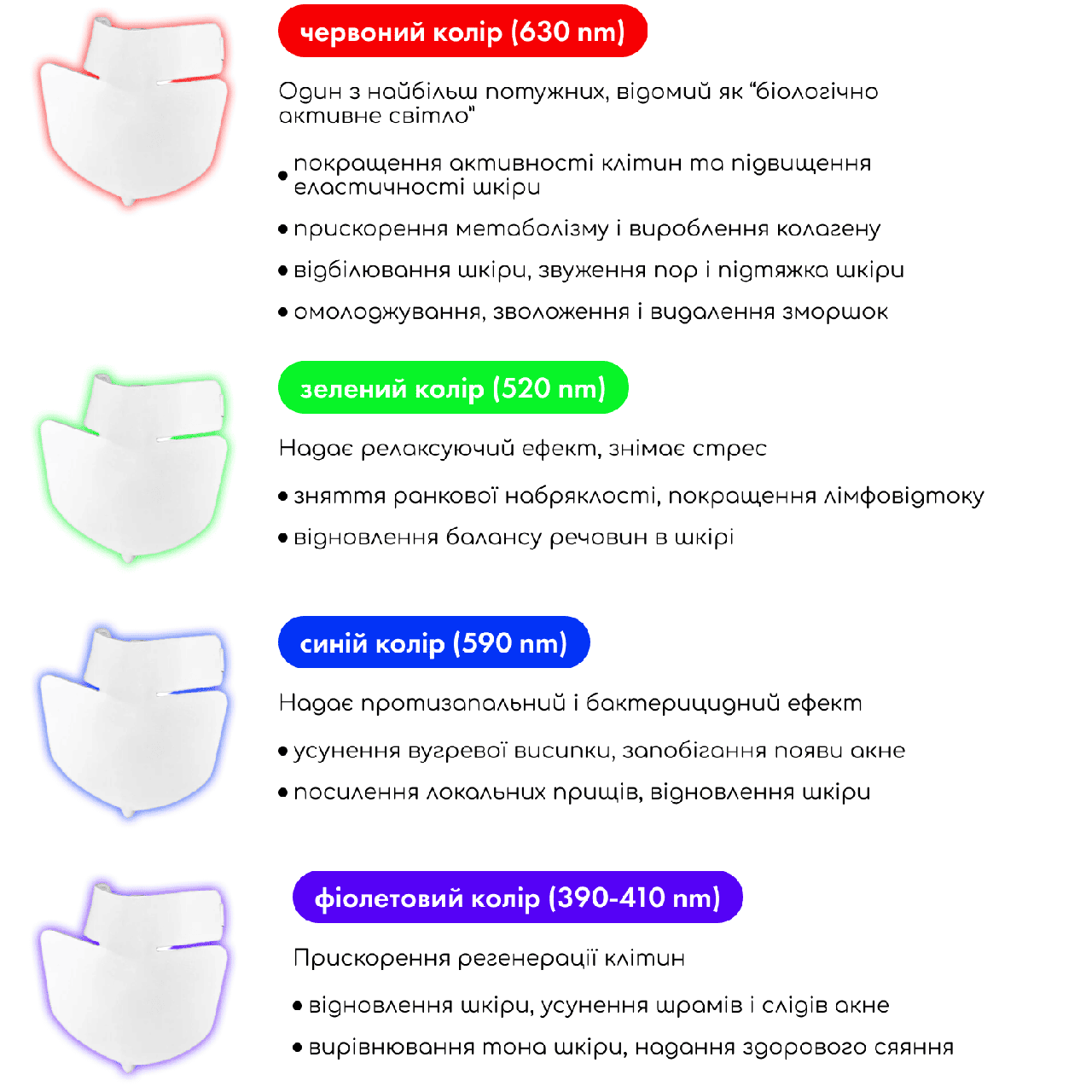 червоний колір (630 nm)

Один з найбільш потужних, відомий як “біологічно активне світло”

• покращення активності клітин та підвищення еластичності шкіри

• прискорення метаболізму і вироблення колагену

• відбілювання шкіри, звуження пор і підтяжка шкіри

• омолоджування, зволоження і видалення зморшок

зелений колір (520 nm)

Надає релаксуючий ефект, знімає стрес

• зняття ранкової набряклості, покращення лімфовідтоку

• відновлення балансу речовин в шкірі

синій колір (590 nm)

Надає протизапальний і бактерицидний ефект

• усунення вугревої висипки, запобігання появи акне

• посилення локальних прищів, відновлення шкіри

фіолетовий колір (390-410 nm)

Прискорення регенерації клітин

• відновлення шкіри, усунення шрамів і слідів акне

• вирівнювання тона шкіри, надання здорового сяяння